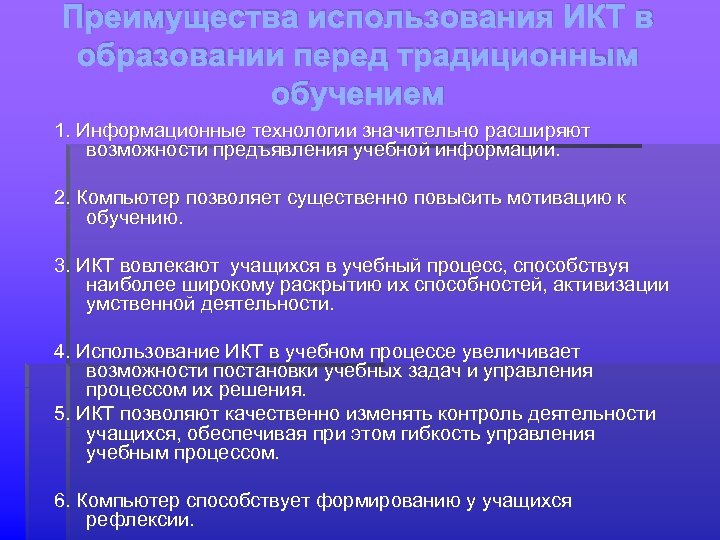 Преимущества использования ИКТ в образовании перед традиционным обучением

1. Информационные технологии значительно расширяют возможности предъявления учебной информации.

2. Компьютер позволяет существенно повысить мотивацию к обучению.

3. ИКТ вовлекают учащихся в учебный процесс, способствуя наиболее широкому раскрытию их способностей, активизации умственной деятельности.

4. Использование ИКТ в учебном процессе увеличивает возможности постановки учебных задач и управления процессом их решения.

5. ИКТ позволяют качественно изменять контроль деятельности учащихся, обеспечивая при этом гибкость управления учебным процессом.

6. Компьютер способствует формированию у учащихся рефлексии.